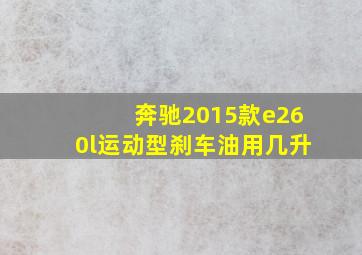 奔驰2015款e260l运动型刹车油用几升